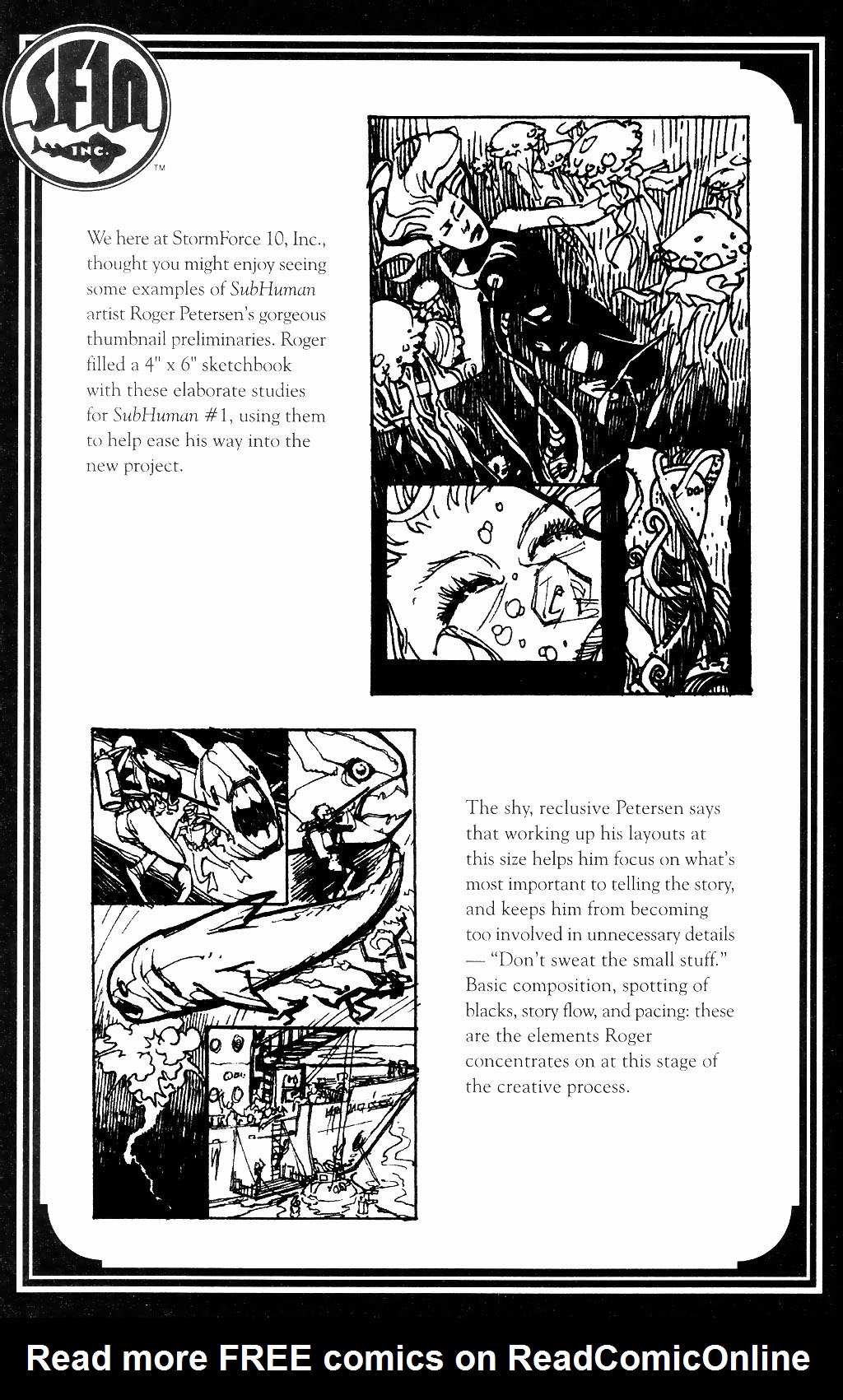 SF10 INC. ™

We here at StormForce 10, Inc., thought you might enjoy seeing some examples of SubHuman artist Roger Petersen's gorgeous thumbnail preliminaries. Roger filled a 4" x 6" sketchbook with these elaborate studies for SubHuman #1, using them to help ease his way into the new project.

The shy, reclusive Petersen says that working up his layouts at this size helps him focus on what's most important to telling the story, and keeps him from becoming too involved in unnecessary details — "Don't sweat the small stuff." Basic composition, spotting of blacks, story flow, and pacing: these are the elements Roger concentrates on at this stage of the creative process.

Read more FREE comics on ReadComicOnline